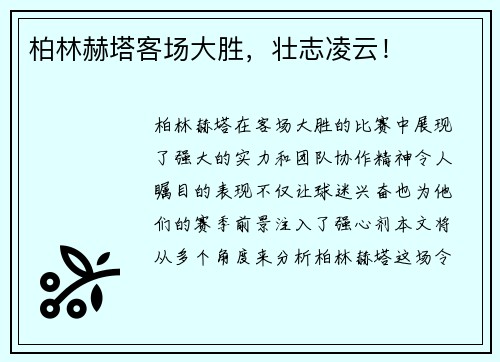 柏林赫塔客场大胜，壮志凌云！

柏林赫塔在客场大胜的比赛中展现了强大的实力和团队协作精神令人瞩目的表现不仅让球迷兴奋也为他们的赛季前景注入了强心剂本文将从多个角度来分析柏林赫塔这场令